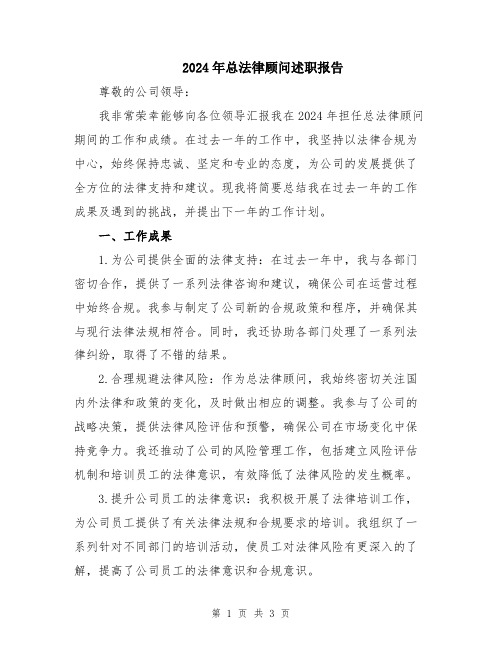 2024年总法律顾问述职报告

尊敬的公司领导：

我非常荣幸能够向各位领导汇报我在2024年担任总法律顾问期间的工作和成绩。在过去一年的工作中，我坚持以法律合规为中心，始终保持忠诚、坚定和专业的态度，为公司的发展提供了全方位的法律支持和建议。现我将简要总结我在过去一年的工作成果及遇到的挑战，并提出下一年的工作计划。

一、工作成果

1.为公司提供全面的法律支持：在过去一年中，我与各部门密切合作，提供了一系列法律咨询和建议，确保公司在运营过程中始终合规。我参与制定了公司新的合规政策和程序，并确保其与现行法律法规相符合。同时，我还协助各部门处理了一系列法律纠纷，取得了不错的结果。

2.合理规避法律风险：作为总法律顾问，我始终密切关注国内外法律和政策的变化，及时做出相应的调整。我参与了公司的战略决策，提供法律风险评估和预警，确保公司在市场变化中保持竞争力。我还推动了公司的风险管理工作，包括建立风险评估机制和培训员工的法律意识，有效降低了法律风险的发生概率。

3.提升公司员工的法律意识：我积极开展了法律培训工作，为公司员工提供了有关法律法规和合规要求的培训。我组织了一系列针对不同部门的培训活动，使员工对法律风险有更深入的了解，提高了公司员工的法律意识和合规意识。

第 1 页 共 3 页